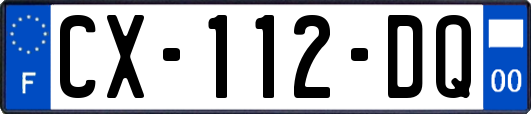 F
CX-112-DQ
00